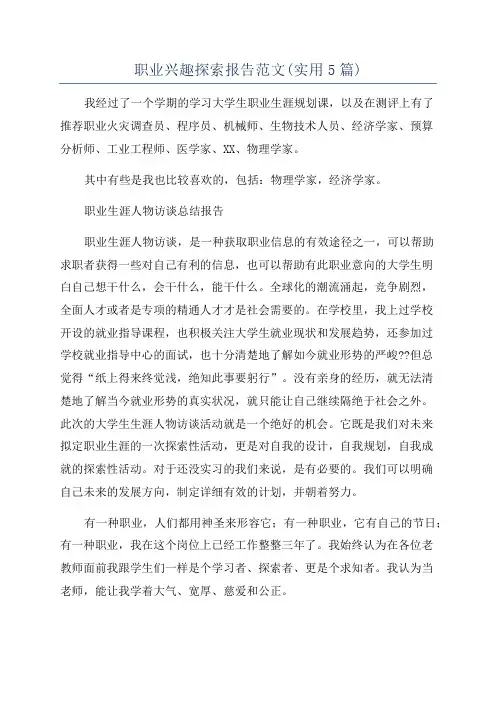 职业兴趣探索报告范文(实用5篇)

我经过了一个学期的学习大学生职业生涯规划课，以及在测评上有了推荐职业火灾调查员、程序员、机械师、生物技术人员、经济学家、预算分析师、工业工程师、医学家、XX、物理学家。

其中有些是我也比较喜欢的，包括：物理学家，经济学家。

职业生涯人物访谈总结报告

职业生涯人物访谈，是一种获取职业信息的有效途径之一，可以帮助求职者获得一些对自己有利的信息，也可以帮助有此职业意向的大学生明白自己想干什么，会干什么，能干什么。全球化的潮流涌起，竞争剧烈，全面人才或者是专项的精通人才才是社会需要的。在学校里，我上过学校开设的就业指导课程，也积极关注大学生就业现状和发展趋势，还参加过学校就业指导中心的面试，也十分清楚地了解如今就业形势的严峻??但总觉得“纸上得来终觉浅，绝知此事要躬行”。没有亲身的经历，就无法清楚地了解当今就业形势的真实状况，就只能让自己继续隔绝于社会之外。此次的大学生生涯人物访谈活动就是一个绝好的机会。它既是我们对未来拟定职业生涯的一次探索性活动，更是对自我的设计，自我规划，自我成就的探索性活动。对于还没实习的我们来说，是有必要的。我们可以明确自己未来的发展方向，制定详细有效的计划，并朝着努力。

有一种职业，人们都用神圣来形容它；有一种职业，它有自己的节日；有一种职业，我在这个岗位上已经工作整整三年了。我始终认为在各位老教师面前我跟学生们一样是个学习者、探索者、更是个求知者。我认为当老师，能让我学着大气、宽厚、慈爱和公正。